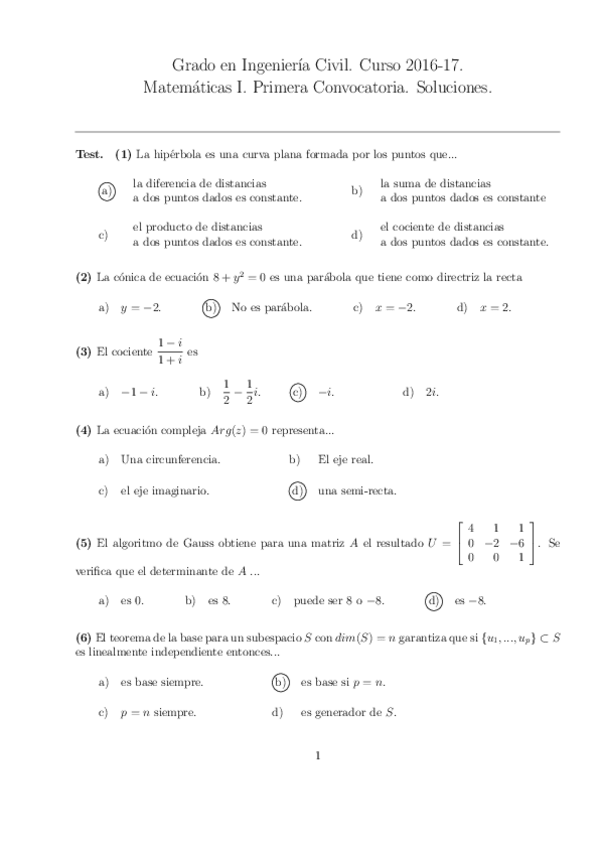 Grado en Ingeniería Civil. Curso 2016-17.
Matemáticas I. Primera Convocatoria. Soluciones.

**Test.** **(1)** La hipérbola es una curva plana formada por los puntos que...

a) la diferencia de distancias a dos puntos dados es constante.

b) la suma de distancias a dos puntos dados es constante

c) el producto de distancias a dos puntos dados es constante.

d) el cociente de distancias a dos puntos dados es constante.

**(2)** La cónica de ecuación $8 + y^2 = 0$ es una parábola que tiene como directriz la recta

a) $y = -2$. b) No es parábola. c) $x = -2$. d) $x = 2$.

**(3)** El cociente $\frac{1-i}{1+i}$ es

a) $-1 - i$. b) $\frac{1}{2} - \frac{1}{2}i$. c) $-i$. d) $2i$.

**(4)** La ecuación compleja $Arg(z) = 0$ representa...

a) Una circunferencia. b) El eje real.

c) el eje imaginario. d) una semi-recta.

**(5)** El algoritmo de Gauss obtiene para una matriz $A$ el resultado $U = \begin{bmatrix} 4 & 1 & 1 \\ 0 & -2 & -6 \\ 0 & 0 & 1 \end{bmatrix}$. Se verifica que el determinante de $A$ ...

a) es 0. b) es 8. c) puede ser 8 o $-8$. d) es $-8$.

**(6)** El teorema de la base para un subespacio $S$ con $dim(S) = n$ garantiza que si $\{u_1, ..., u_p\} \subset S$ es linealmente independiente entonces...

a) es base siempre. b) es base si $p = n$.

c) $p = n$ siempre. d) es generador de $S$.

1